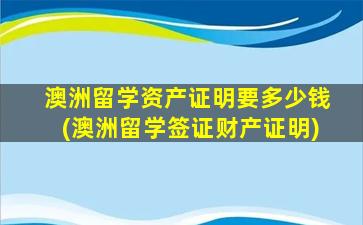 澳洲留学资产证明要多少钱
(澳洲留学签证财产证明)